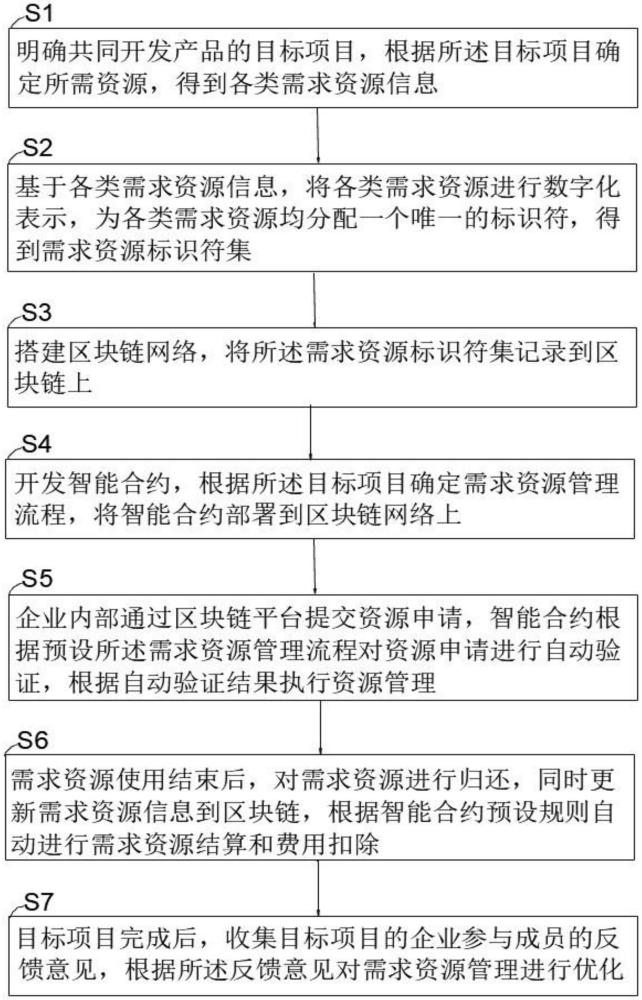 S1

明确共同开发产品的目标项目，根据所述目标项目确定所需资源，得到各类需求资源信息

S2

基于各类需求资源信息，将各类需求资源进行数字化表示，为各类需求资源均分配一个唯一的标识符，得到需求资源标识符集

S3

搭建区块链网络，将所述需求资源标识符集记录到区块链上

S4

开发智能合约，根据所述目标项目确定需求资源管理流程，将智能合约部署到区块链网络上

S5

企业内部通过区块链平台提交资源申请，智能合约根据预设所述需求资源管理流程对资源申请进行自动验证，根据自动验证结果执行资源管理

S6

需求资源使用结束后，对需求资源进行归还，同时更新需求资源信息到区块链，根据智能合约预设规则自动进行需求资源结算和费用扣除

S7

目标项目完成后，收集目标项目的企业参与成员的反馈意见，根据所述反馈意见对需求资源管理进行优化